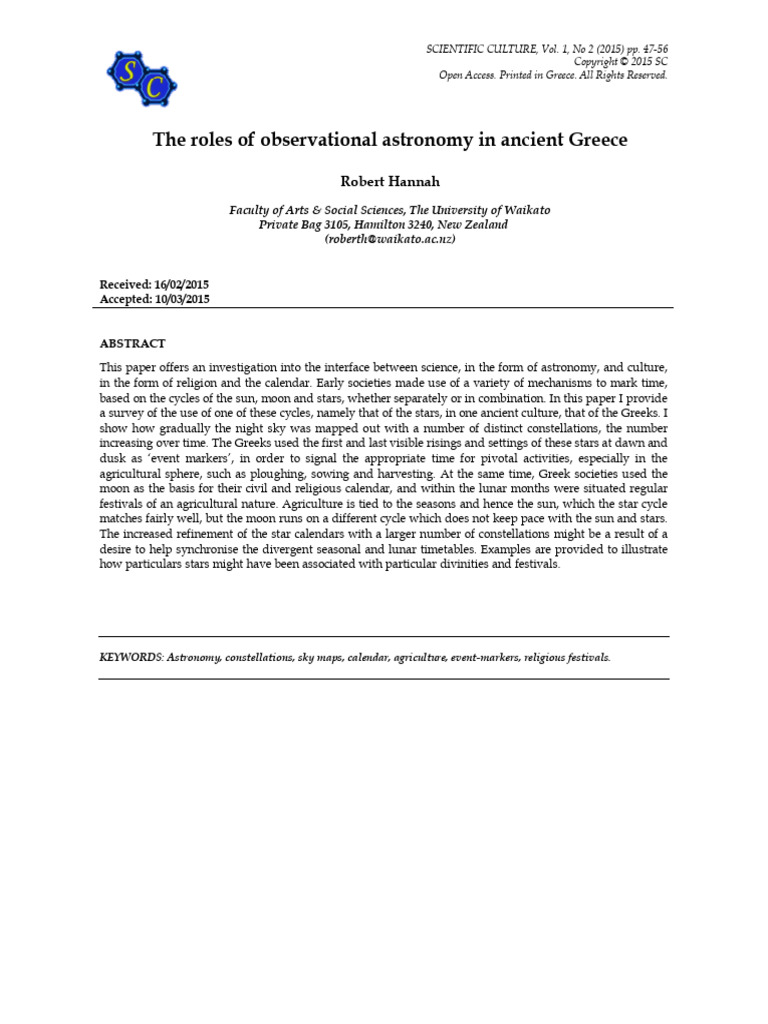 SC

SCIENTIFIC CULTURE, Vol. 1, No 2 (2015) pp. 47-56
Copyright © 2015 SC
Open Access. Printed in Greece. All Rights Reserved.

The roles of observational astronomy in ancient Greece

Robert Hannah

Faculty of Arts & Social Sciences, The University of Waikato
Private Bag 3105, Hamilton 3240, New Zealand
(roberth@waikato.ac.nz)

Received: 16/02/2015
Accepted: 10/03/2015

ABSTRACT

This paper offers an investigation into the interface between science, in the form of astronomy, and culture, in the form of religion and the calendar. Early societies made use of a variety of mechanisms to mark time, based on the cycles of the sun, moon and stars, whether separately or in combination. In this paper I provide a survey of the use of one of these cycles, namely that of the stars, in one ancient culture, that of the Greeks. I show how gradually the night sky was mapped out with a number of distinct constellations, the number increasing over time. The Greeks used the first and last visible risings and settings of these stars at dawn and dusk as 'event markers', in order to signal the appropriate time for pivotal activities, especially in the agricultural sphere, such as ploughing, sowing and harvesting. At the same time, Greek societies used the moon as the basis for their civil and religious calendar, and within the lunar months were situated regular festivals of an agricultural nature. Agriculture is tied to the seasons and hence the sun, which the star cycle matches fairly well, but the moon runs on a different cycle which does not keep pace with the sun and stars. The increased refinement of the star calendars with a larger number of constellations might be a result of a desire to help synchronise the divergent seasonal and lunar timetables. Examples are provided to illustrate how particulars stars might have been associated with particular divinities and festivals.

KEYWORDS: Astronomy, constellations, sky maps, calendar, agriculture, event-markers, religious festivals.